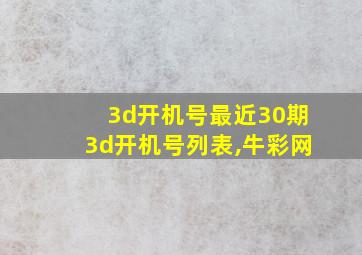 3d开机号最近30期
3d开机号列表,牛彩网